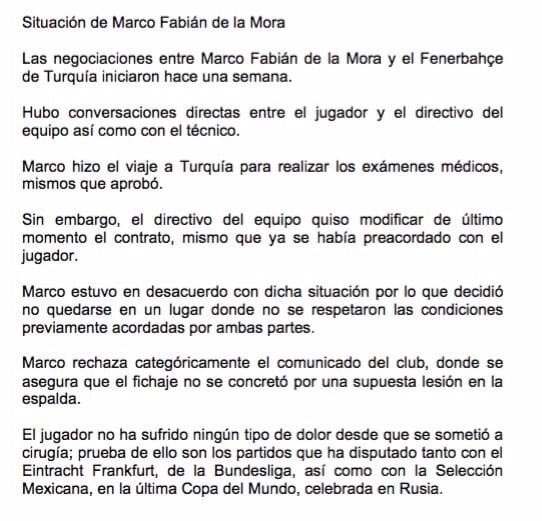 Situación de Marco Fabián de la Mora

Las negociaciones entre Marco Fabián de la Mora y el Fenerbahçe de Turquía iniciaron hace una semana.

Hubo conversaciones directas entre el jugador y el directivo del equipo así como con el técnico.

Marco hizo el viaje a Turquía para realizar los exámenes médicos, mismos que aprobó.

Sin embargo, el directivo del equipo quiso modificar de último momento el contrato, mismo que ya se había preacordado con el jugador.

Marco estuvo en desacuerdo con dicha situación por lo que decidió no quedarse en un lugar donde no se respetaron las condiciones previamente acordadas por ambas partes.

Marco rechaza categóricamente el comunicado del club, donde se asegura que el fichaje no se concretó por una supuesta lesión en la espalda.

El jugador no ha sufrido ningún tipo de dolor desde que se sometió a cirugía; prueba de ello son los partidos que ha disputado tanto con el Eintracht Frankfurt, de la Bundesliga, así como con la Selección Mexicana, en la última Copa del Mundo, celebrada en Rusia.